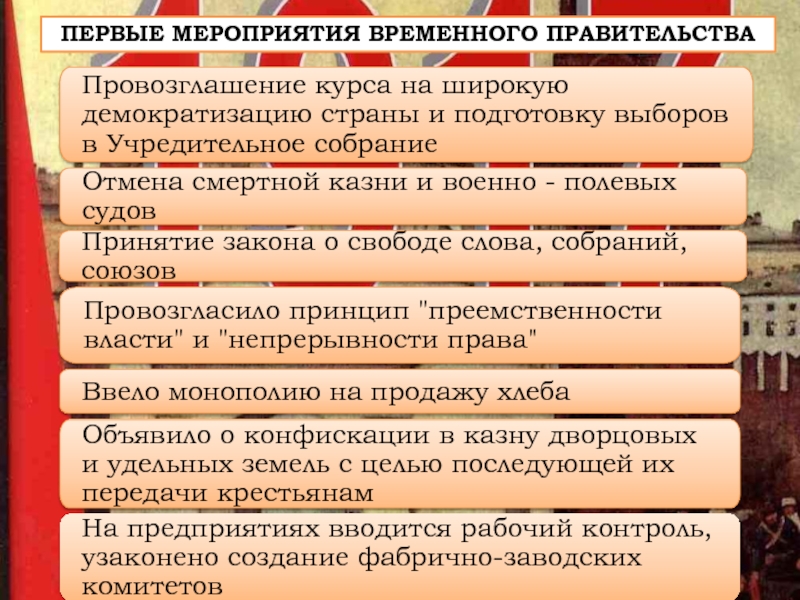 ПЕРВЫЕ МЕРОПРИЯТИЯ ВРЕМЕННОГО ПРАВИТЕЛЬСТВА

Провозглашение курса на широкую демократизацию страны и подготовку выборов в Учредительное собрание

Отмена смертной казни и военно - полевых судов

Принятие закона о свободе слова, собраний, союзов

Провозгласило принцип "преемственности власти" и "непрерывности права"

Ввело монополию на продажу хлеба

Объявило о конфискации в казну дворцовых и удельных земель с целью последующей их передачи крестьянам

На предприятиях вводится рабочий контроль, узаконено создание фабрично-заводских комитетов